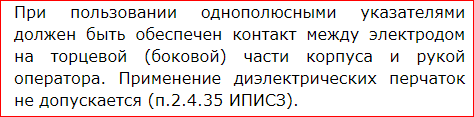 При пользовании однополюсными указателями должен быть обеспечен контакт между электродом на торцевой (боковой) части корпуса и рукой оператора. Применение диэлектрических перчаток не допускается (п.2.4.35 ИПИСЗ).